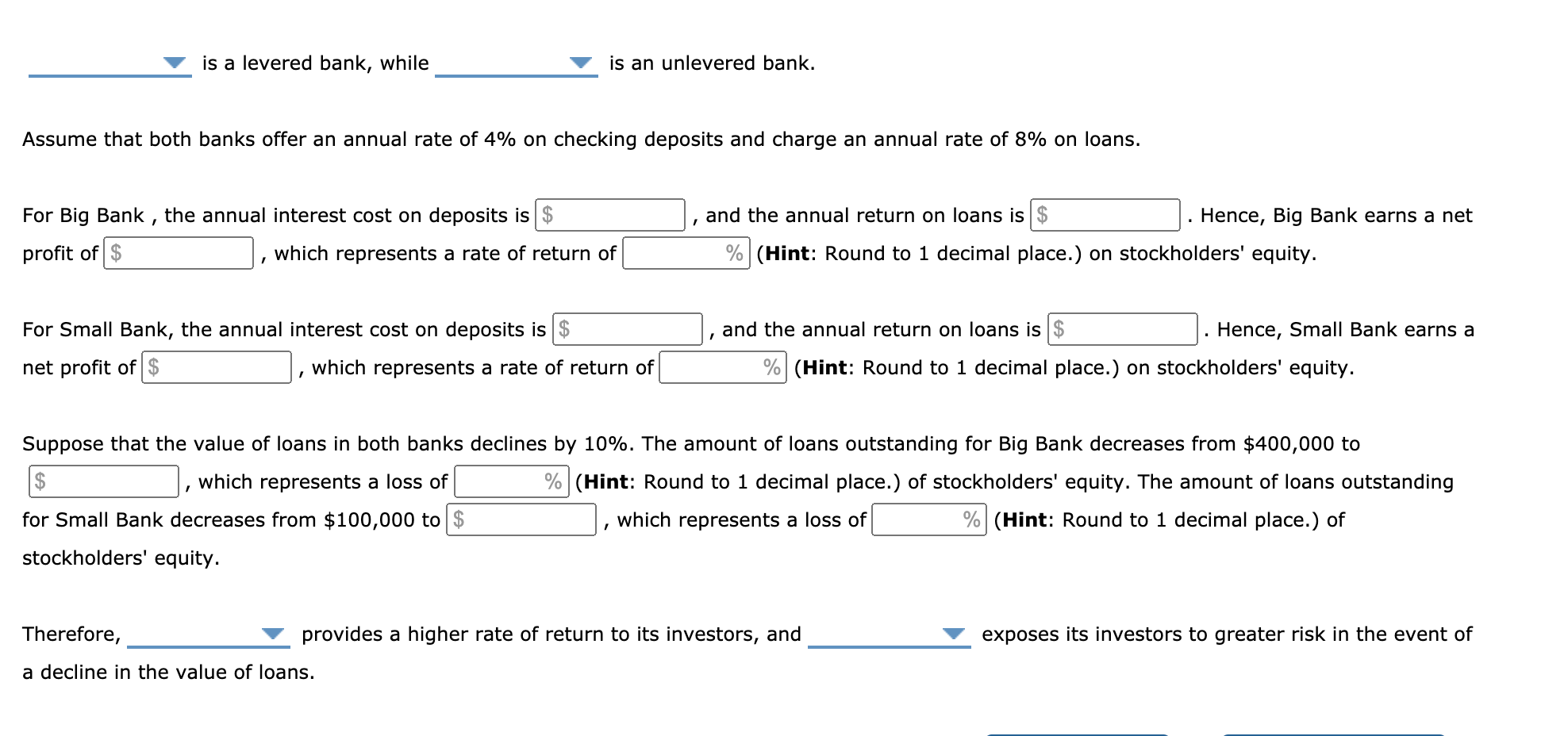 is a levered bank, while is an unlevered bank.

Assume that both banks offer an annual rate of 4% on checking deposits and charge an annual rate of 8% on loans.

For Big Bank , the annual interest cost on deposits is $ , and the annual return on loans is $ . Hence, Big Bank earns a net profit of $ , which represents a rate of return of % (**Hint**: Round to 1 decimal place.) on stockholders' equity.

For Small Bank, the annual interest cost on deposits is $ , and the annual return on loans is $ . Hence, Small Bank earns a net profit of $ , which represents a rate of return of % (**Hint**: Round to 1 decimal place.) on stockholders' equity.

Suppose that the value of loans in both banks declines by 10%. The amount of loans outstanding for Big Bank decreases from $400,000 to $ , which represents a loss of % (**Hint**: Round to 1 decimal place.) of stockholders' equity. The amount of loans outstanding for Small Bank decreases from $100,000 to $ , which represents a loss of % (**Hint**: Round to 1 decimal place.) of stockholders' equity.

Therefore, provides a higher rate of return to its investors, and exposes its investors to greater risk in the event of a decline in the value of loans.